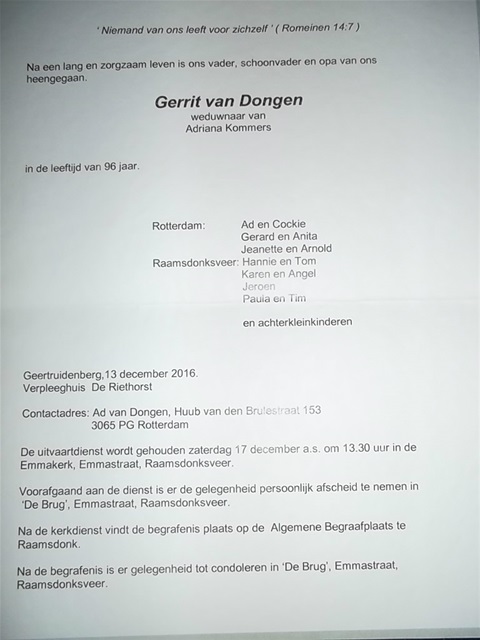 ' Niemand van ons leeft voor zichzelf ' ( Romeinen 14:7 )

Na een lang en zorgzaam leven is ons vader, schoonvader en opa van ons heengegaan.

Gerrit van Dongen
weduwnaar van
Adriana Kommers

in de leeftijd van 96 jaar.

Rotterdam: Ad en Cockie
Gerard en Anita
Jeanette en Arnold
Raamsdonksveer: Hannie en Tom
Karen en Angel
Jeroen
Paula en Tim

en achterkleinkinderen

Geertruidenberg,13 december 2016.
Verpleeghuis De Riethorst

Contactadres: Ad van Dongen, Huub van den Brulestraat 153
3065 PG Rotterdam

De uitvaartdienst wordt gehouden zaterdag 17 december a.s. om 13.30 uur in de Emmakerk, Emmastraat, Raamsdonksveer.

Voorafgaand aan de dienst is er de gelegenheid persoonlijk afscheid te nemen in 'De Brug', Emmastraat, Raamsdonksveer.

Na de kerkdienst vindt de begrafenis plaats op de Algemene Begraafplaats te Raamsdonk.

Na de begrafenis is er gelegenheid tot condoleren in 'De Brug', Emmastraat, Raamsdonksveer.